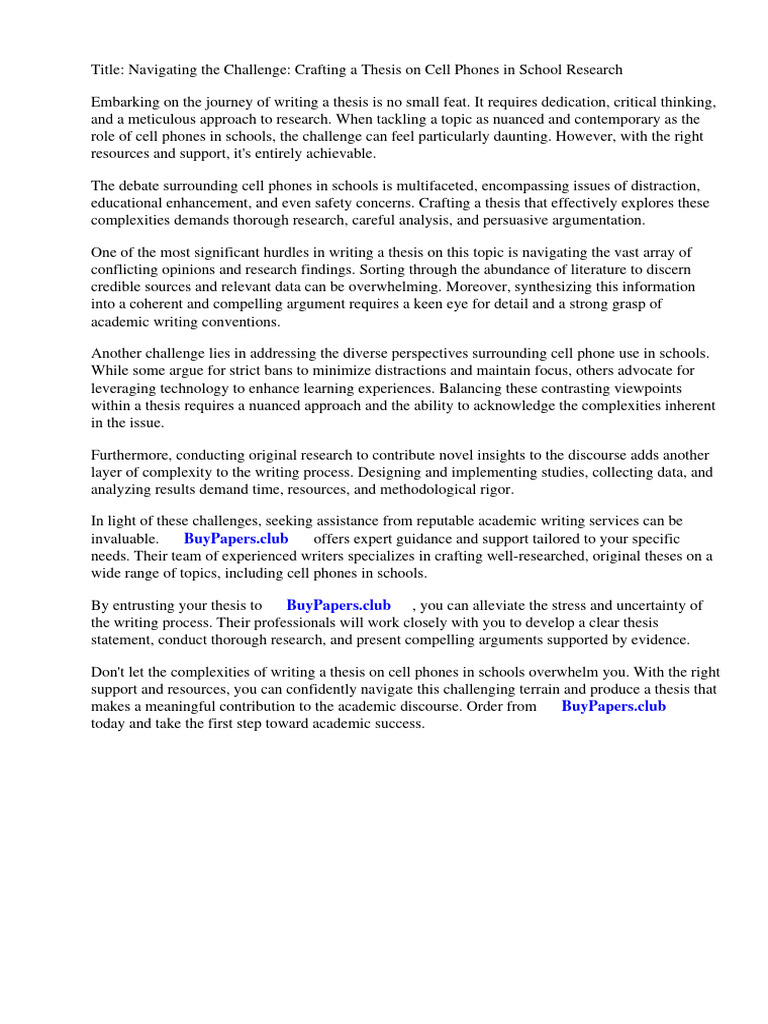 Title: Navigating the Challenge: Crafting a Thesis on Cell Phones in School Research

Embarking on the journey of writing a thesis is no small feat. It requires dedication, critical thinking, and a meticulous approach to research. When tackling a topic as nuanced and contemporary as the role of cell phones in schools, the challenge can feel particularly daunting. However, with the right resources and support, it's entirely achievable.

The debate surrounding cell phones in schools is multifaceted, encompassing issues of distraction, educational enhancement, and even safety concerns. Crafting a thesis that effectively explores these complexities demands thorough research, careful analysis, and persuasive argumentation.

One of the most significant hurdles in writing a thesis on this topic is navigating the vast array of conflicting opinions and research findings. Sorting through the abundance of literature to discern credible sources and relevant data can be overwhelming. Moreover, synthesizing this information into a coherent and compelling argument requires a keen eye for detail and a strong grasp of academic writing conventions.

Another challenge lies in addressing the diverse perspectives surrounding cell phone use in schools. While some argue for strict bans to minimize distractions and maintain focus, others advocate for leveraging technology to enhance learning experiences. Balancing these contrasting viewpoints within a thesis requires a nuanced approach and the ability to acknowledge the complexities inherent in the issue.

Furthermore, conducting original research to contribute novel insights to the discourse adds another layer of complexity to the writing process. Designing and implementing studies, collecting data, and analyzing results demand time, resources, and methodological rigor.

In light of these challenges, seeking assistance from reputable academic writing services can be invaluable. BuyPapers.club offers expert guidance and support tailored to your specific needs. Their team of experienced writers specializes in crafting well-researched, original theses on a wide range of topics, including cell phones in schools.

By entrusting your thesis to BuyPapers.club , you can alleviate the stress and uncertainty of the writing process. Their professionals will work closely with you to develop a clear thesis statement, conduct thorough research, and present compelling arguments supported by evidence.

Don't let the complexities of writing a thesis on cell phones in schools overwhelm you. With the right support and resources, you can confidently navigate this challenging terrain and produce a thesis that makes a meaningful contribution to the academic discourse. Order from BuyPapers.club today and take the first step toward academic success.